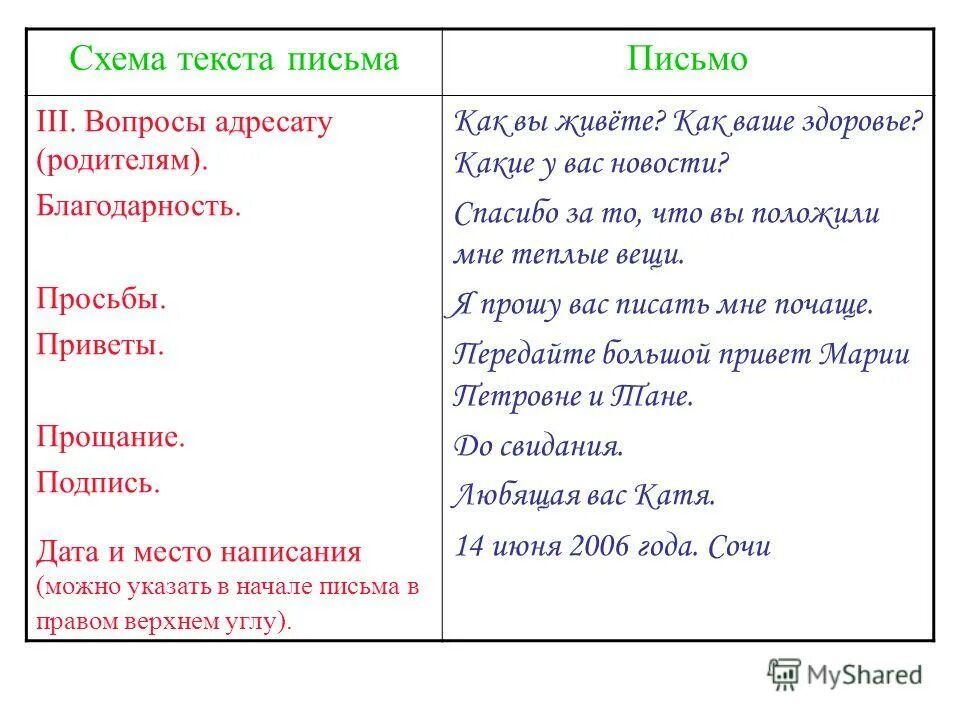 | Схема текста письма | Письмо |
|---|---|
| III. Вопросы адресату (родителям). | Как вы живёте? Как ваше здоровье? Какие у вас новости? |
| Благодарность. | Спасибо за то, что вы положили мне теплые вещи. |
| Просьбы. | Я прошу вас писать мне почаще. |
| Приветы. | Передайте большой привет Марии Петровне и Тане. |
| Прощание. | До свидания. |
| Подпись. | Любящая вас Катя. |
| Дата и место написания (можно указать в начале письма в правом верхнем углу). | 14 июня 2006 года. Сочи |

MyShared